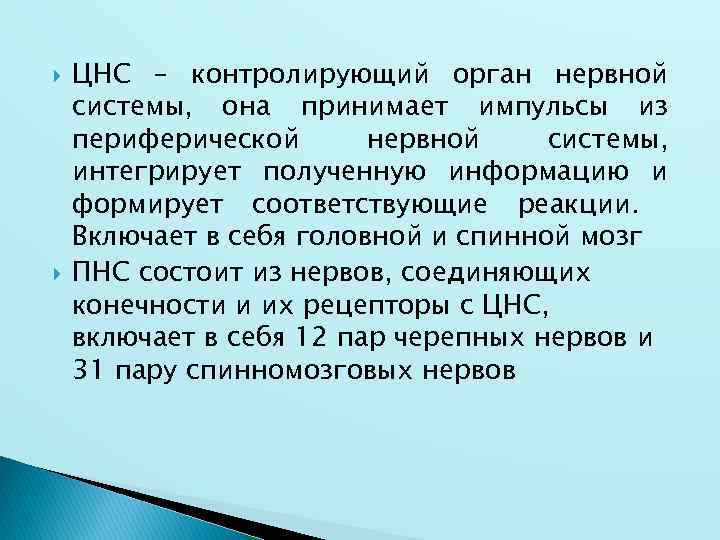 ЦНС – контролирующий орган нервной системы, она принимает импульсы из периферической нервной системы, интегрирует полученную информацию и формирует соответствующие реакции. Включает в себя головной и спинной мозг

ПНС состоит из нервов, соединяющих конечности и их рецепторы с ЦНС, включает в себя 12 пар черепных нервов и 31 пару спинномозговых нервов